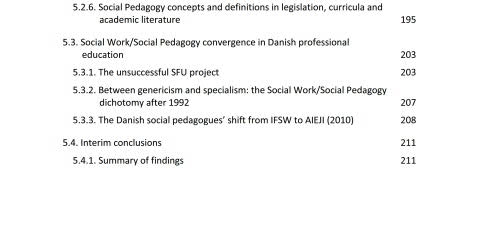 5.2.6. Social Pedagogy concepts and definitions in legislation, curricula and academic literature 195

5.3. Social Work/Social Pedagogy convergence in Danish professional education 203

5.3.1. The unsuccessful SFU project 203

5.3.2. Between genericism and specialism: the Social Work/Social Pedagogy dichotomy after 1992 207

5.3.3. The Danish social pedagogues' shift from IFSW to AIEJI (2010) 208

5.4. Interim conclusions 211

5.4.1. Summary of findings 211